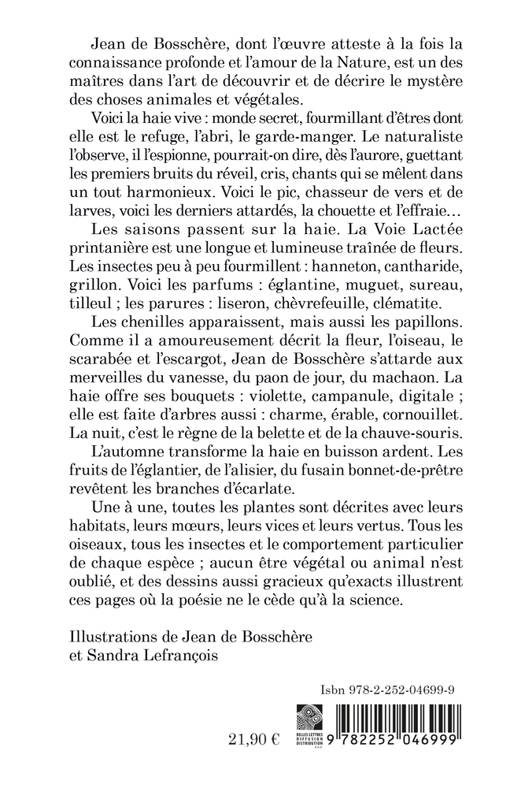 Jean de Bosschère, dont l'œuvre atteste à la fois la connaissance profonde et l'amour de la Nature, est un des maîtres dans l'art de découvrir et de décrire le mystère des choses animales et végétales.

Voici la haie vive : monde secret, fourmillant d'êtres dont elle est le refuge, l'abri, le garde-manger. Le naturaliste l'observe, il l'espionne, pourrait-on dire, dès l'aurore, guettant les premiers bruits du réveil, cris, chants qui se mêlent dans un tout harmonieux. Voici le pic, chasseur de vers et de larves, voici les derniers attardés, la chouette et l'effraie…

Les saisons passent sur la haie. La Voie Lactée printanière est une longue et lumineuse traînée de fleurs. Les insectes peu à peu fourmillent : hanneton, cantharide, grillon. Voici les parfums : églantine, muguet, sureau, tilleul ; les parures : liseron, chèvrefeuille, clématite.

Les chenilles apparaissent, mais aussi les papillons. Comme il a amoureusement décrit la fleur, l'oiseau, le scarabée et l'escargot, Jean de Bosschère s'attarde aux merveilles du vanesse, du paon de jour, du machaon. La haie offre ses bouquets : violette, campanule, digitale ; elle est faite d'arbres aussi : charme, érable, cornouillet. La nuit, c'est le règne de la belette et de la chauve-souris.

L'automne transforme la haie en buisson ardent. Les fruits de l'églantier, de l'alisier, du fusain bonnet-de-prêtre revêtent les branches d'écarlate.

Une à une, toutes les plantes sont décrites avec leurs habitats, leurs mœurs, leurs vices et leurs vertus. Tous les oiseaux, tous les insectes et le comportement particulier de chaque espèce ; aucun être végétal ou animal n'est oublié, et des dessins aussi gracieux qu'exacts illustrent ces pages où la poésie ne le cède qu'à la science.

Illustrations de Jean de Bosschère
et Sandra Lefrançois

Isbn 978-2-252-04699-9

21,90 €

BELLES LETTRES DIFFUSION DISTRIBUTION

9 782252 046999